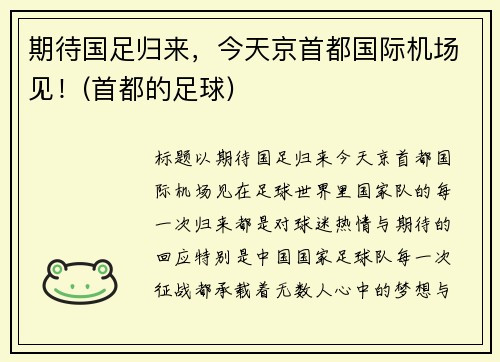 期待国足归来，今天京首都国际机场见！（首都的足球）

标题以期待国足归来今天京首都国际机场见在足球世界里国家队的每一次归来都是对球迷热情与期待的回应特别是中国国家足球队每一次征战都承载着无数人心中的梦想与